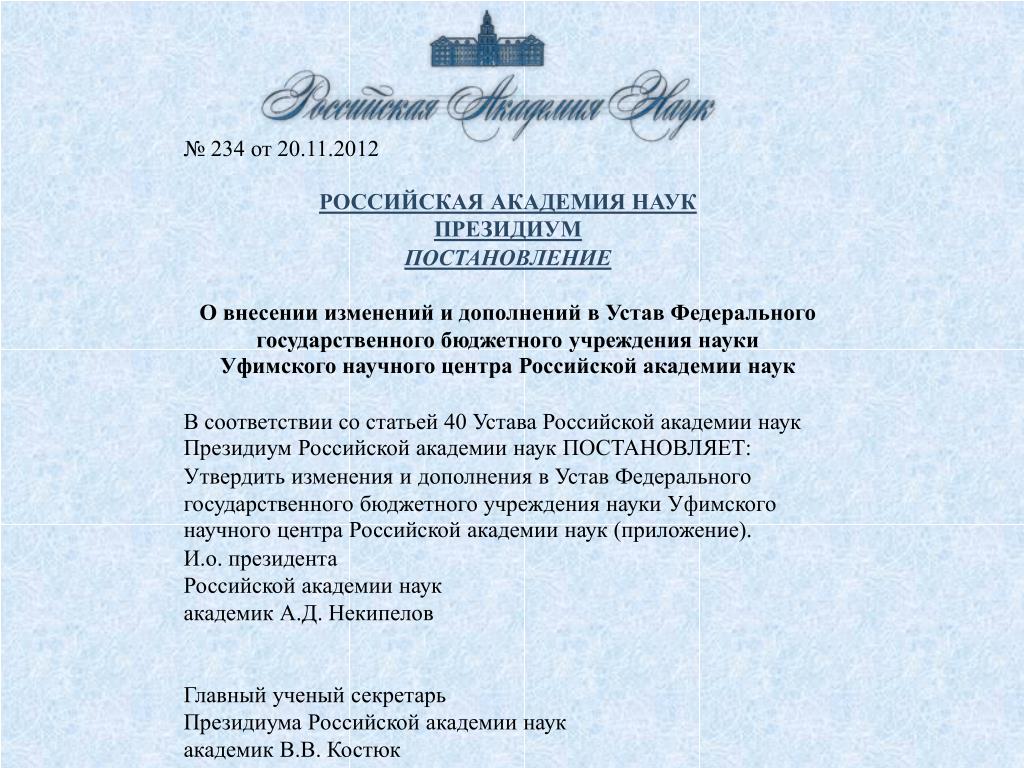 Российская Академия Наук

№ 234 от 20.11.2012

РОССИЙСКАЯ АКАДЕМИЯ НАУК
ПРЕЗИДИУМ
ПОСТАНОВЛЕНИЕ

О внесении изменений и дополнений в Устав Федерального государственного бюджетного учреждения науки Уфимского научного центра Российской академии наук

В соответствии со статьей 40 Устава Российской академии наук Президиум Российской академии наук ПОСТАНОВЛЯЕТ:
Утвердить изменения и дополнения в Устав Федерального государственного бюджетного учреждения науки Уфимского научного центра Российской академии наук (приложение).
И.о. президента
Российской академии наук
академик А.Д. Некипелов

Главный ученый секретарь
Президиума Российской академии наук
академик В.В. Костюк